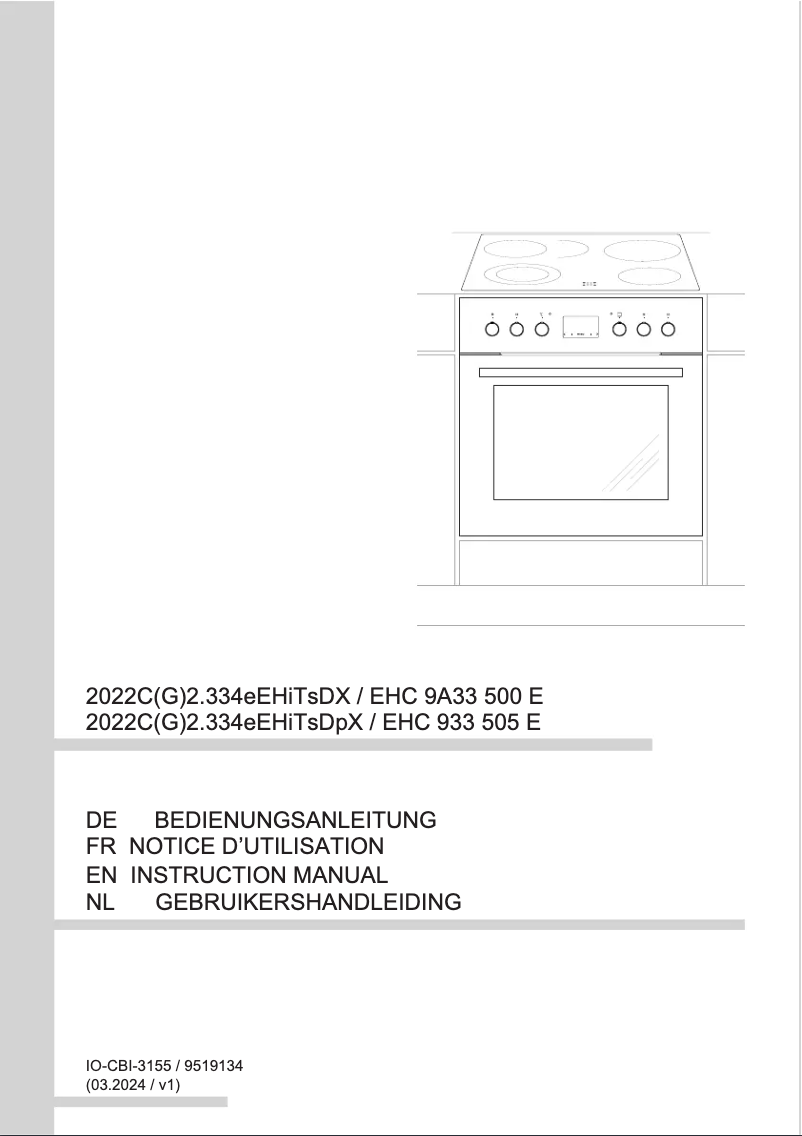 2022C(G)2.334eEHiTsDX / EHC 9A33 500 E
2022C(G)2.334eEHiTsDpX / EHC 933 505 E

DE BEDIENUNGSANLEITUNG
FR NOTICE D'UTILISATION
EN INSTRUCTION MANUAL
NL GEBRUIKERSHANDLEIDING

IO-CBI-3155 / 9519134
(03.2024 / v1)